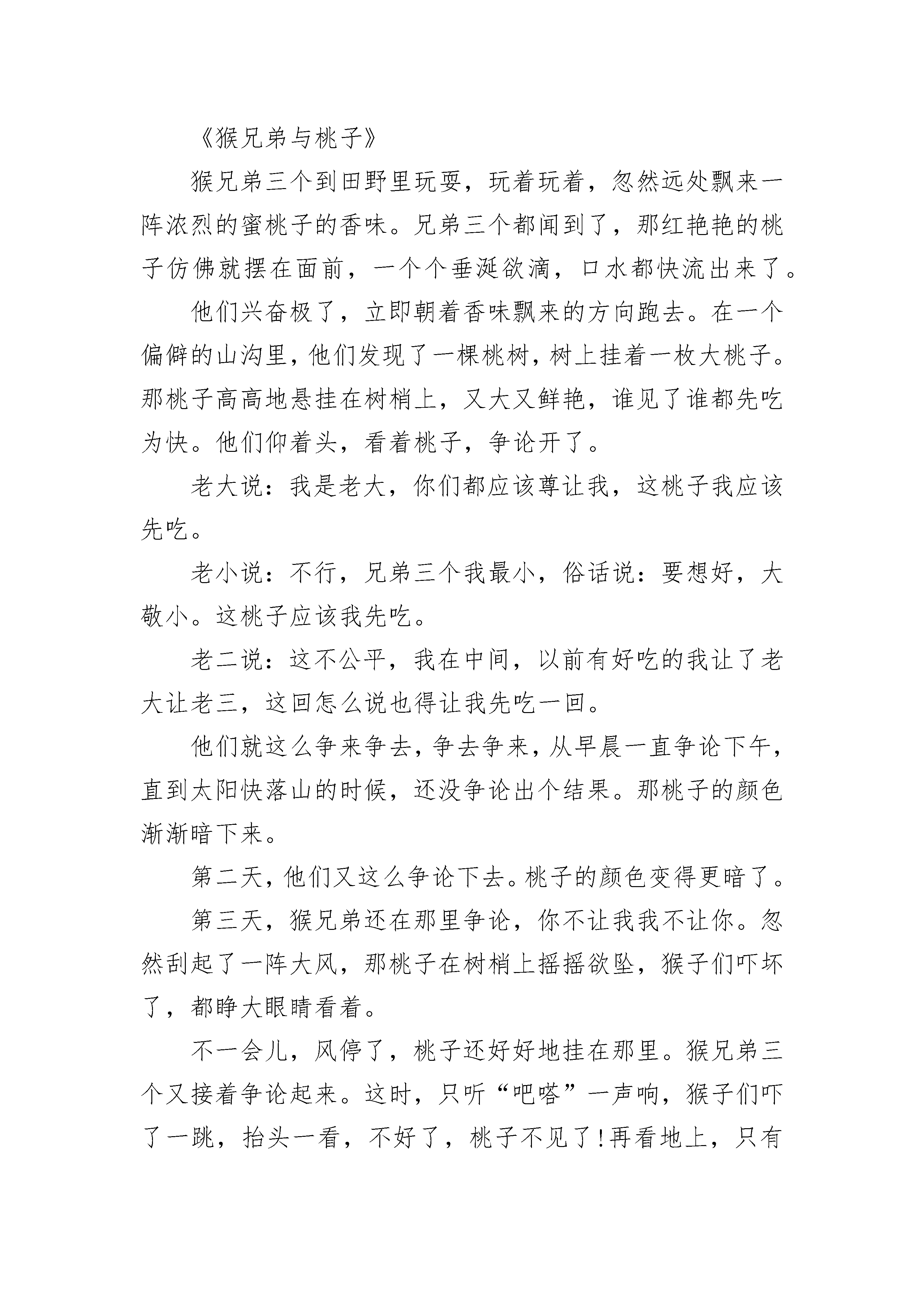 《猴兄弟与桃子》

猴兄弟三个到田野里玩耍，玩着玩着，忽然远处飘来一阵浓烈的蜜桃子的香味。兄弟三个都闻到了，那红艳艳的桃子仿佛就摆在面前，一个个垂涎欲滴，口水都快流出来了。

他们兴奋极了，立即朝着香味飘来的方向跑去。在一个偏僻的山沟里，他们发现了一棵桃树，树上挂着一枚大桃子。那桃子高高地悬挂在树梢上，又大又鲜艳，谁见了谁都先吃为快。他们仰着头，看着桃子，争论开了。

老大说：我是老大，你们都应该尊让我，这桃子我应该先吃。

老小说：不行，兄弟三个我最小，俗话说：要想好，大敬小。这桃子应该我先吃。

老二说：这不公平，我在中间，以前有好吃的我让了老大让老三，这回怎么说也得让我先吃一回。

他们就这么争来争去，争去争来，从早晨一直争论下午，直到太阳快落山的时候，还没争论出个结果。那桃子的颜色渐渐暗下来。

第二天，他们又这么争论下去。桃子的颜色变得更暗了。

第三天，猴兄弟还在那里争论，你不让我我不让你。忽然刮起了一阵大风，那桃子在树梢上摇摇欲坠，猴子们吓坏了，都睁大眼睛看着。

不一会儿，风停了，桃子还好好地挂在那里。猴兄弟三个又接着争论起来。这时，只听“吧嗒”一声响，猴子们吓了一跳，抬头一看，不好了，桃子不见了！再看地上，只有